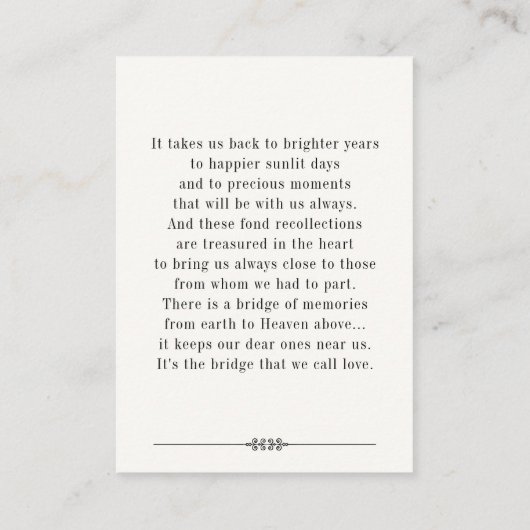 It takes us back to brighter years
to happier sunlit days
and to precious moments
that will be with us always.
And these fond recollections
are treasured in the heart
to bring us always close to those
from whom we had to part.
There is a bridge of memories
from earth to Heaven above...
it keeps our dear ones near us.
It's the bridge that we call love.